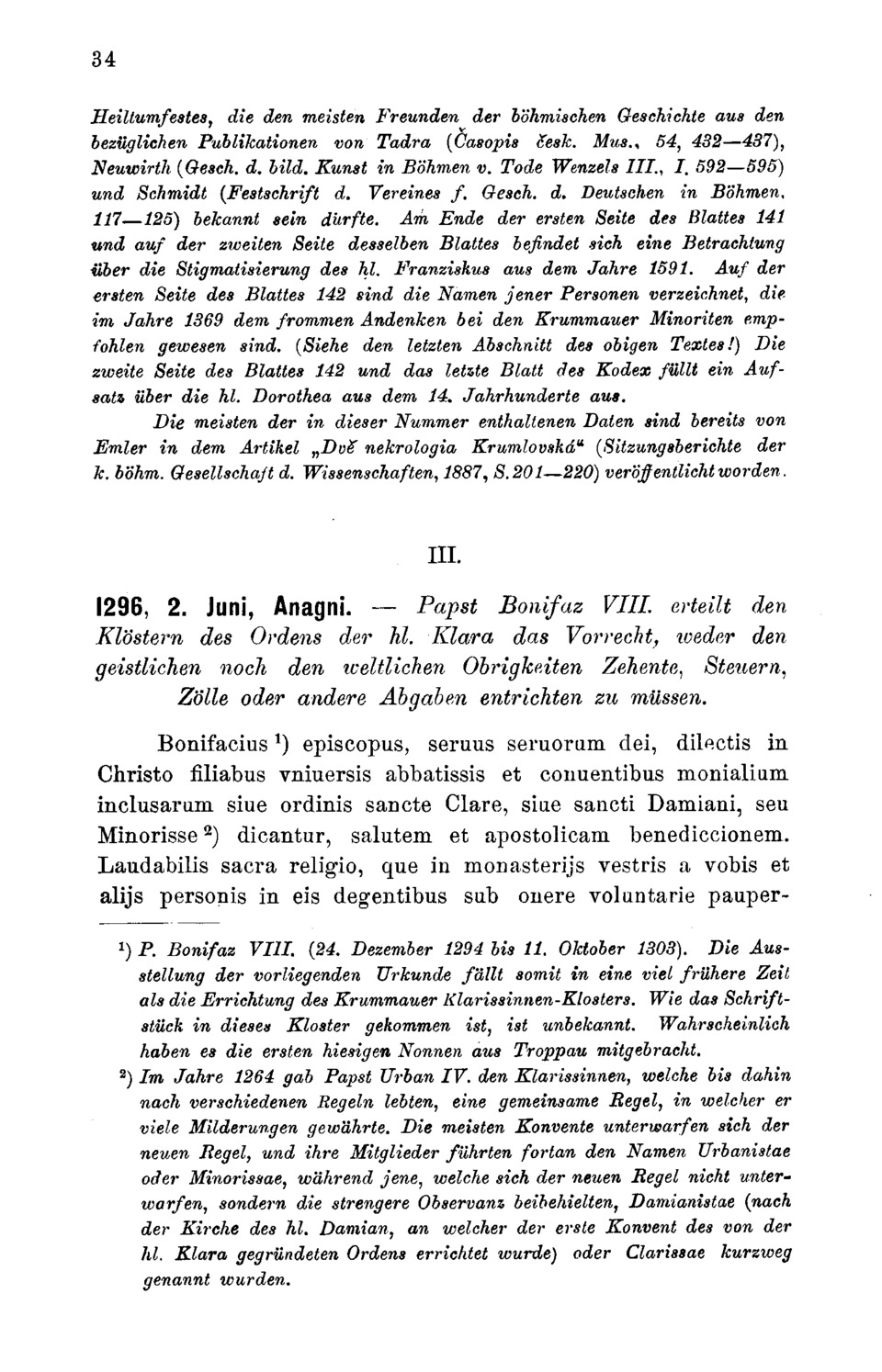 34

Heiltumfestes, die den meisten Freunden der böhmischen Geschichte aus den bezüglichen Publikationen von Tadra (Časopis česk. Mus., 54, 432—437), Neuwirth (Gesch. d. bild. Kunst in Böhmen v. Tode Wenzels III., I. 592—595) und Schmidt (Festschrift d. Vereines f. Gesch. d. Deutschen in Böhmen, 117—125) bekannt sein dürfte. Am Ende der ersten Seite des Blattes 141 und auf der zweiten Seite desselben Blattes befindet sich eine Betrachtung über die Stigmatisierung des hl. Franziskus aus dem Jahre 1591. Auf der ersten Seite des Blattes 142 sind die Namen jener Personen verzeichnet, die im Jahre 1369 dem frommen Andenken bei den Krummauer Minoriten empfohlen gewesen sind. (Siehe den letzten Abschnitt des obigen Textes!) Die zweite Seite des Blattes 142 und das letzte Blatt des Kodex füllt ein Aufsatz über die hl. Dorothea aus dem 14. Jahrhunderte aus.

Die meisten der in dieser Nummer enthaltenen Daten sind bereits von Emler in dem Artikel „Dvě nekrologia Krumlovská“ (Sitzungsberichte der k. böhm. Gesellschaft d. Wissenschaften, 1887, S. 201—220) veröffentlicht worden.

III.

1296, 2. Juni, Anagni. — Papst Bonifaz VIII. erteilt den Klöstern des Ordens der hl. Klara das Vorrecht, weder den geistlichen noch den weltlichen Obrigkeiten Zehente, Steuern, Zölle oder andere Abgaben entrichten zu müssen.

Bonifacius ¹) episcopus, seruus seruorum dei, dilectis in Christo filiabus vniuersis abbatissis et conuentibus monialium inclusarum siue ordinis sancte Clare, siue sancti Damiani, seu Minorisse ²) dicantur, salutem et apostolicam benediccionem. Laudabilis sacra religio, que in monasterijs vestris a vobis et alijs personis in eis degentibus sub onere voluntarie pauper-

¹) P. Bonifaz VIII. (24. Dezember 1294 bis 11. Oktober 1303). Die Ausstellung der vorliegenden Urkunde fällt somit in eine viel frühere Zeit als die Errichtung des Krummauer Klarissinnen-Klosters. Wie das Schriftstück in dieses Kloster gekommen ist, ist unbekannt. Wahrscheinlich haben es die ersten hiesigen Nonnen aus Troppau mitgebracht.

²) Im Jahre 1264 gab Papst Urban IV. den Klarissinnen, welche bis dahin nach verschiedenen Regeln lebten, eine gemeinsame Regel, in welcher er viele Milderungen gewährte. Die meisten Konvente unterwarfen sich der neuen Regel, und ihre Mitglieder führten fortan den Namen Urbanistae oder Minorissae, während jene, welche sich der neuen Regel nicht unterwarfen, sondern die strengere Observanz beibehielten, Damianistae (nach der Kirche des hl. Damian, an welcher der erste Konvent des von der hl. Klara gegründeten Ordens errichtet wurde) oder Clarissae kurzweg genannt wurden.